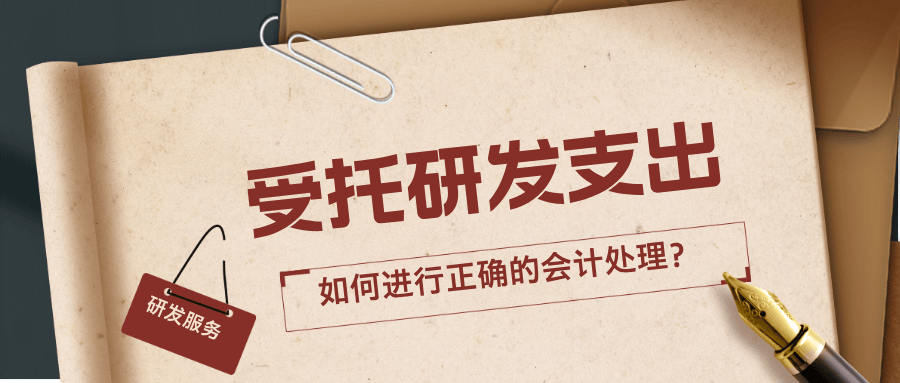 受托研发支出

如何进行正确的会计处理？

研发服务